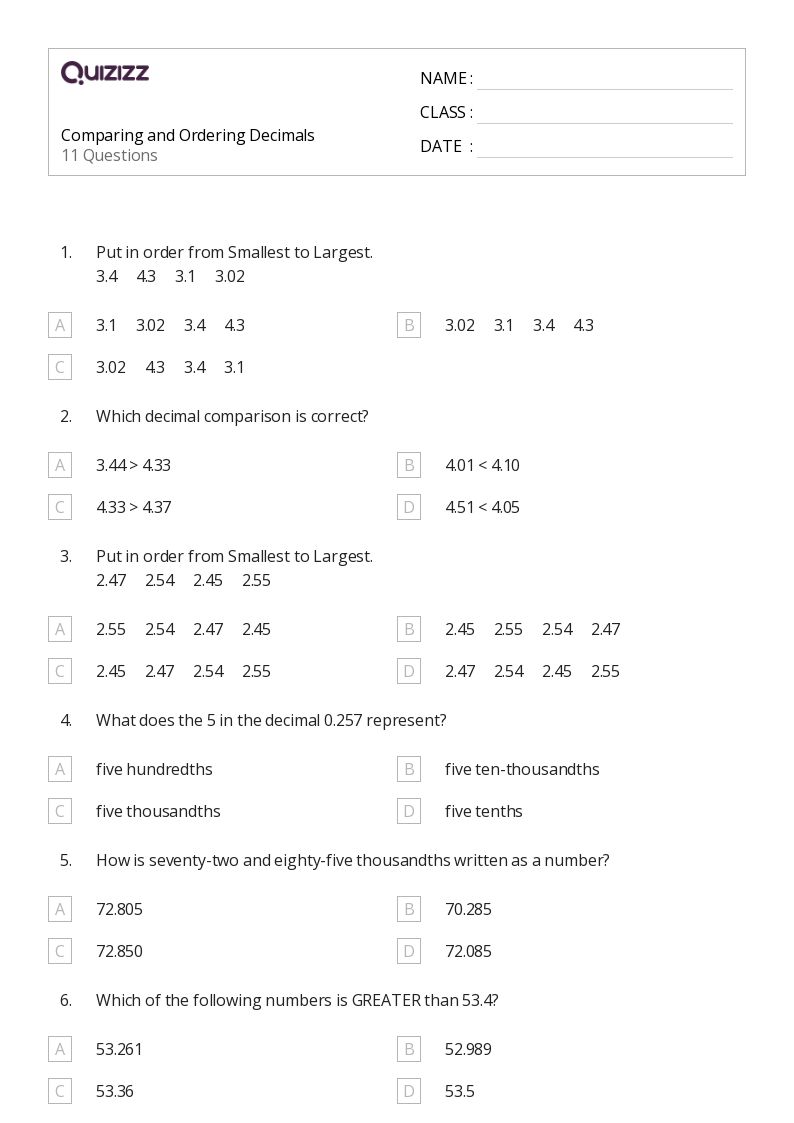 QUIZIZZ

Comparing and Ordering Decimals
11 Questions

NAME :
CLASS :
DATE :

1. Put in order from Smallest to Largest.
3.4 4.3 3.1 3.02

A 3.1 3.02 3.4 4.3
B 3.02 3.1 3.4 4.3
C 3.02 4.3 3.4 3.1

2. Which decimal comparison is correct?

A 3.44 > 4.33
B 4.01 < 4.10
C 4.33 > 4.37
D 4.51 < 4.05

3. Put in order from Smallest to Largest.
2.47 2.54 2.45 2.55

A 2.55 2.54 2.47 2.45
B 2.45 2.55 2.54 2.47
C 2.45 2.47 2.54 2.55
D 2.47 2.54 2.45 2.55

4. What does the 5 in the decimal 0.257 represent?

A five hundredths
B five ten-thousandths
C five thousandths
D five tenths

5. How is seventy-two and eighty-five thousandths written as a number?

A 72.805
B 70.285
C 72.850
D 72.085

6. Which of the following numbers is GREATER than 53.4?

A 53.261
B 52.989
C 53.36
D 53.5